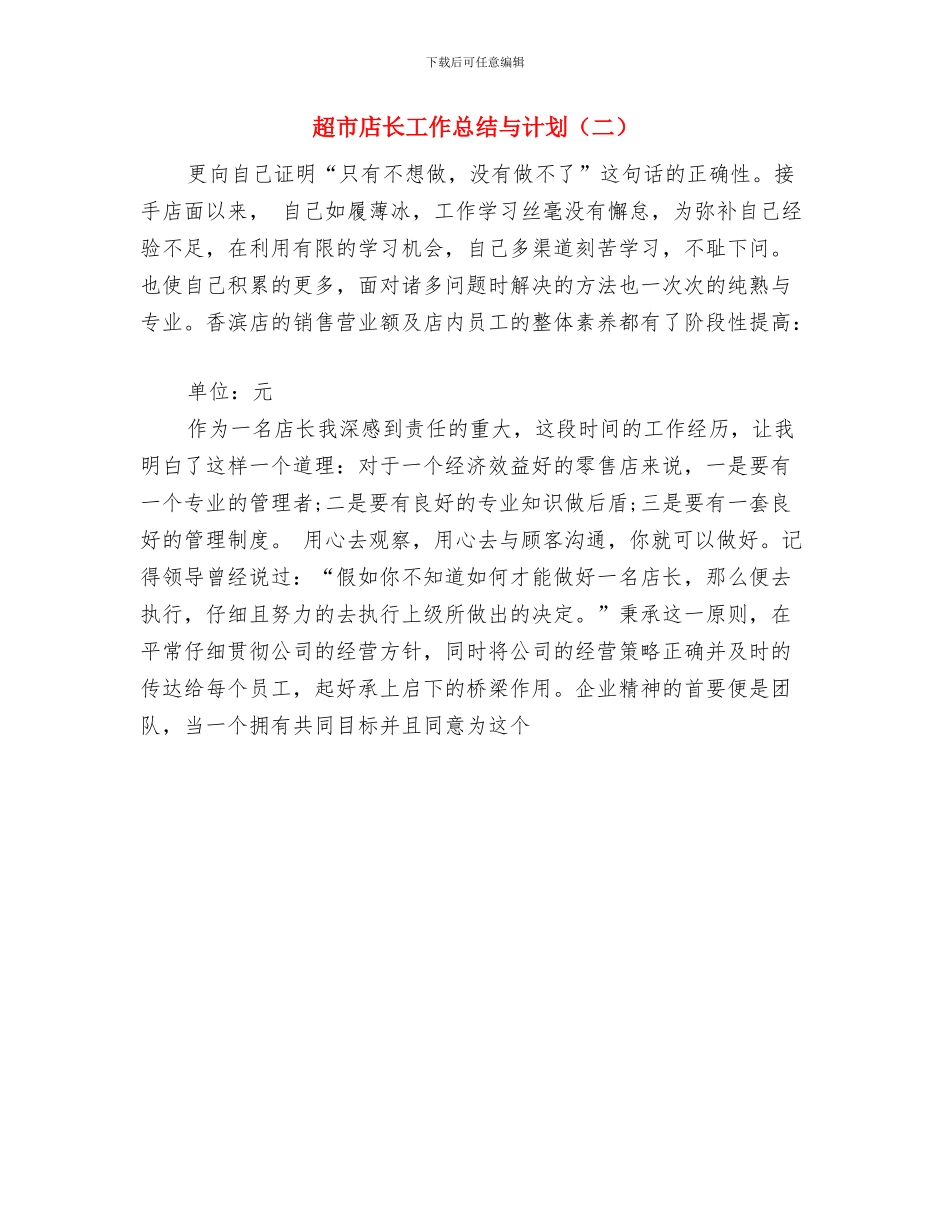 下载后可任意编辑

超市店长工作总结与计划（二）

更向自己证明“只有不想做，没有做不了”这句话的正确性。接手店面以来， 自己如履薄冰，工作学习丝毫没有懈怠，为弥补自己经验不足，在利用有限的学习机会，自己多渠道刻苦学习，不耻下问。也使自己积累的更多，面对诸多问题时解决的方法也一次次的纯熟与专业。香滨店的销售营业额及店内员工的整体素养都有了阶段性提高：

单位：元

作为一名店长我深感到责任的重大，这段时间的工作经历，让我明白了这样一个道理：对于一个经济效益好的零售店来说，一是要有一个专业的管理者;二是要有良好的专业知识做后盾;三是要有一套良好的管理制度。 用心去观察，用心去与顾客沟通，你就可以做好。记得领导曾经说过：“假如你不知道如何才能做好一名店长，那么便去执行，仔细且努力的去执行上级所做出的决定。”秉承这一原则，在平常仔细贯彻公司的经营方针，同时将公司的经营策略正确并及时的传达给每个员工，起好承上启下的桥梁作用。企业精神的首要便是团队，当一个拥有共同目标并且同意为这个